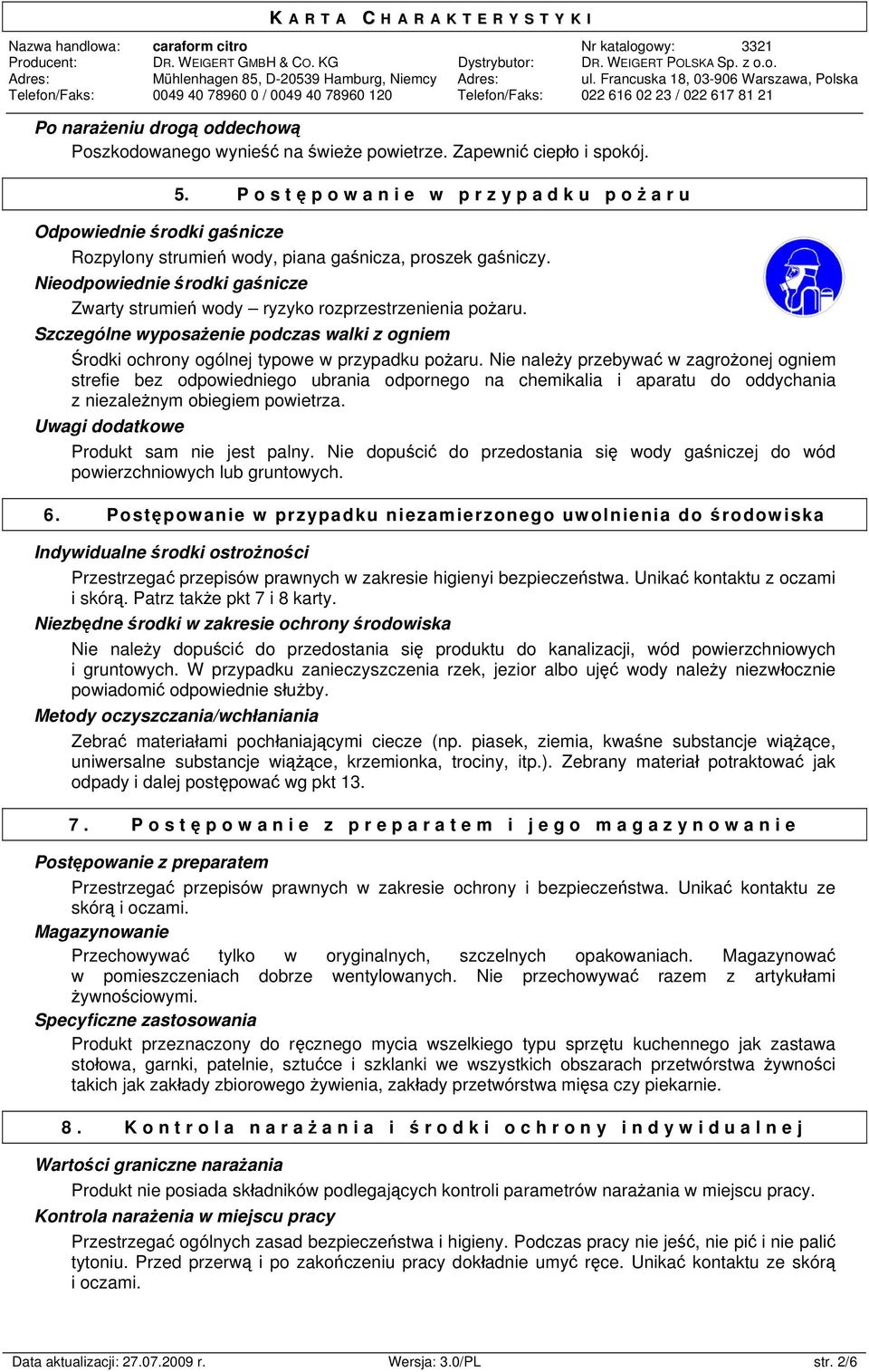 KARTA CHARAKTERYSTYKI

Nazwa handlowa: caraform citro Nr katalogowy: 3321
Producent: DR. WEIGERT GMBH & CO. KG Dystrybutor: DR. WEIGERT POLSKA Sp. z o.o.
Adres: Mühlenhagen 85, D-20539 Hamburg, Niemcy Adres: ul. Francuska 18, 03-906 Warszawa, Polska
Telefon/Faks: 0049 40 78960 0 / 0049 40 78960 120 Telefon/Faks: 022 616 02 23 / 022 617 81 21

Po narażeniu drogą oddechową
Poszkodowanego wynieść na świeże powietrze. Zapewnić ciepło i spokój.

5. Postępowanie w przypadku pożaru

Odpowiednie środki gaśnicze
Rozpylony strumień wody, piana gaśnicza, proszek gaśniczy.
Nieodpowiednie środki gaśnicze
Zwarty strumień wody – ryzyko rozprzestrzenienia pożaru.
Szczególne wyposażenie podczas walki z ogniem
Środki ochrony ogólnej typowe w przypadku pożaru. Nie należy przebywać w zagrożonej ogniem strefie bez odpowiedniego ubrania odpornego na chemikalia i aparatu do oddychania z niezależnym obiegiem powietrza.
Uwagi dodatkowe
Produkt sam nie jest palny. Nie dopuścić do przedostania się wody gaśniczej do wód powierzchniowych lub gruntowych.

6. Postępowanie w przypadku niezamierzonego uwolnienia do środowiska

Indywidualne środki ostrożności
Przestrzegać przepisów prawnych w zakresie higienyi bezpieczeństwa. Unikać kontaktu z oczami i skórą. Patrz także pkt 7 i 8 karty.
Niezbędne środki w zakresie ochrony środowiska
Nie należy dopuścić do przedostania się produktu do kanalizacji, wód powierzchniowych i gruntowych. W przypadku zanieczyszczenia rzek, jezior albo ujęć wody należy niezwłocznie powiadomić odpowiednie służby.
Metody oczyszczania/wchłaniania
Zebrać materiałami pochłaniającymi ciecze (np. piasek, ziemia, kwaśne substancje wiążące, uniwersalne substancje wiążące, krzemionka, trociny, itp.). Zebrany materiał potraktować jak odpady i dalej postępować wg pkt 13.

7. Postępowanie z preparatem i jego magazynowanie

Postępowanie z preparatem
Przestrzegać przepisów prawnych w zakresie ochrony i bezpieczeństwa. Unikać kontaktu ze skórą i oczami.
Magazynowanie
Przechowywać tylko w oryginalnych, szczelnych opakowaniach. Magazynować w pomieszczeniach dobrze wentylowanych. Nie przechowywać razem z artykułami żywnościowymi.
Specyficzne zastosowania
Produkt przeznaczony do ręcznego mycia wszelkiego typu sprzętu kuchennego jak zastawa stołowa, garnki, patelnie, sztućce i szklanki we wszystkich obszarach przetwórstwa żywności takich jak zakłady zbiorowego żywienia, zakłady przetwórstwa mięsa czy piekarnie.

8. Kontrola narażania i środki ochrony indywidualnej

Wartości graniczne narażania
Produkt nie posiada składników podlegających kontroli parametrów narażania w miejscu pracy.
Kontrola narażenia w miejscu pracy
Przestrzegać ogólnych zasad bezpieczeństwa i higieny. Podczas pracy nie jeść, nie pić i nie palić tytoniu. Przed przerwą i po zakończeniu pracy dokładnie umyć ręce. Unikać kontaktu ze skórą i oczami.

Data aktualizacji: 27.07.2009 r. Wersja: 3.0/PL str. 2/6